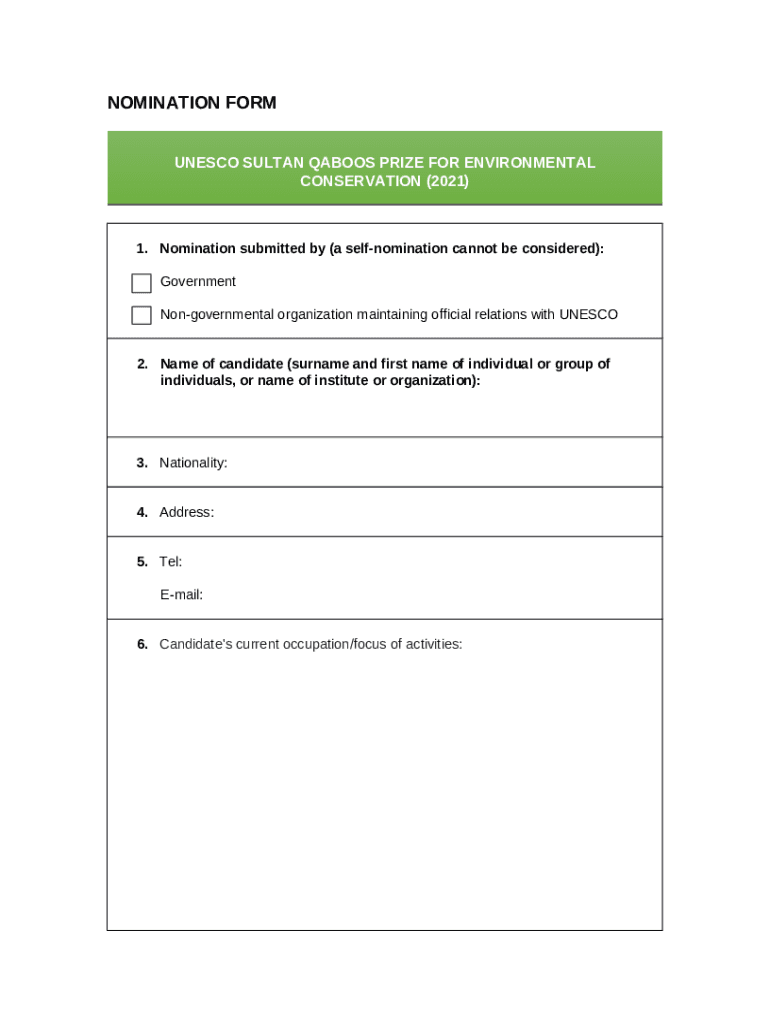 NOMINATION FORM

UNESCO SULTAN QABOOS PRIZE FOR ENVIRONMENTAL CONSERVATION (2021)

1. Nomination submitted by (a self-nomination cannot be considered):

Government

Non-governmental organization maintaining official relations with UNESCO

2. Name of candidate (surname and first name of individual or group of individuals, or name of institute or organization):

3. Nationality:

4. Address:

5. Tel:

E-mail:

6. Candidate's current occupation/focus of activities: